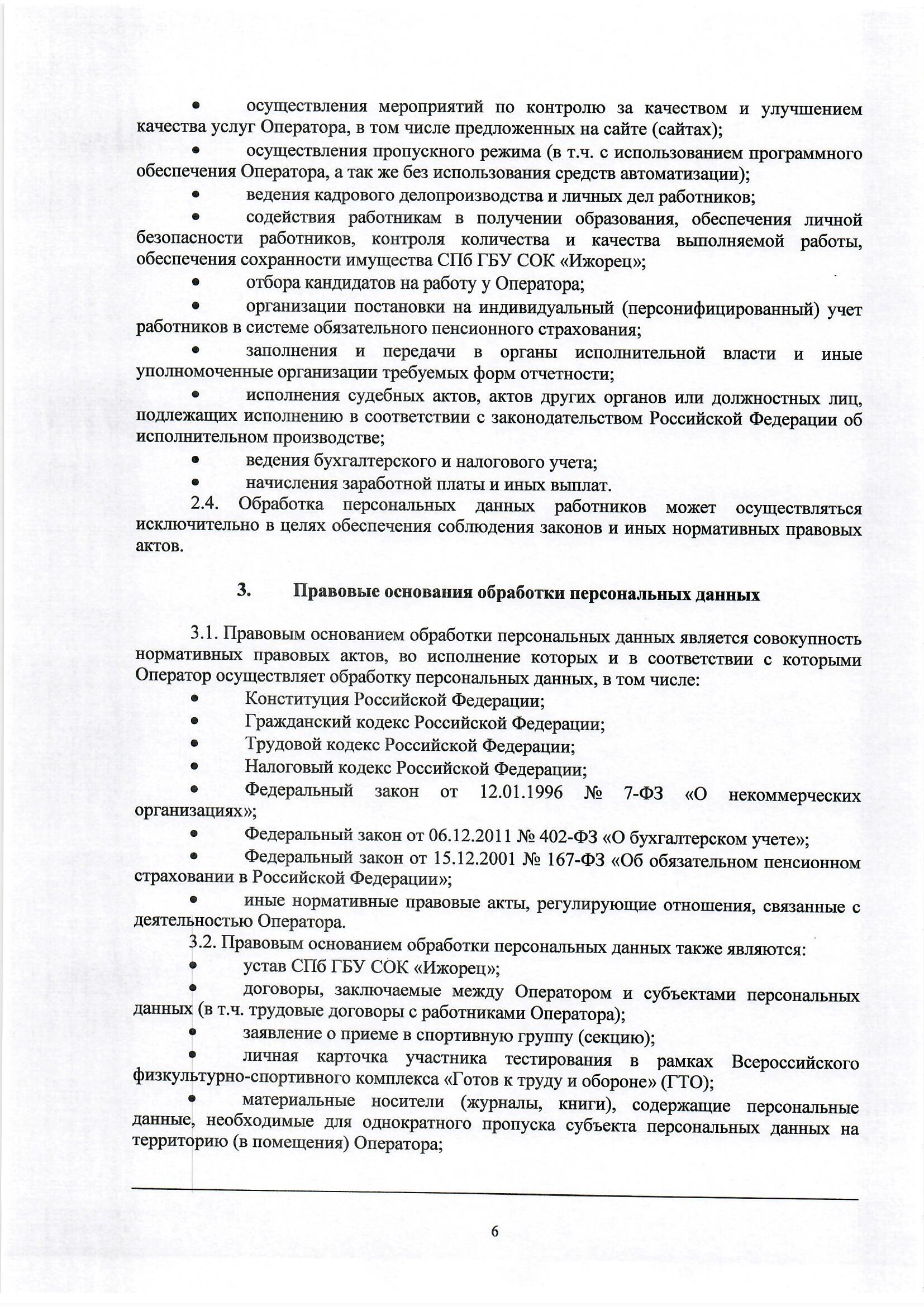 • осуществления мероприятий по контролю за качеством и улучшением качества услуг Оператора, в том числе предложенных на сайте (сайтах);

• осуществления пропускного режима (в т.ч. с использованием программного обеспечения Оператора, а так же без использования средств автоматизации);

• ведения кадрового делопроизводства и личных дел работников;

• содействия работникам в получении образования, обеспечения личной безопасности работников, контроля количества и качества выполняемой работы, обеспечения сохранности имущества СПб ГБУ СОК «Ижорец»;

• отбора кандидатов на работу у Оператора;

• организации постановки на индивидуальный (персонифицированный) учет работников в системе обязательного пенсионного страхования;

• заполнения и передачи в органы исполнительной власти и иные уполномоченные организации требуемых форм отчетности;

• исполнения судебных актов, актов других органов или должностных лиц, подлежащих исполнению в соответствии с законодательством Российской Федерации об исполнительном производстве;

• ведения бухгалтерского и налогового учета;

• начисления заработной платы и иных выплат.

2.4. Обработка персональных данных работников может осуществляться исключительно в целях обеспечения соблюдения законов и иных нормативных правовых актов.

3. Правовые основания обработки персональных данных

3.1. Правовым основанием обработки персональных данных является совокупность нормативных правовых актов, во исполнение которых и в соответствии с которыми Оператор осуществляет обработку персональных данных, в том числе:

• Конституция Российской Федерации;

• Гражданский кодекс Российской Федерации;

• Трудовой кодекс Российской Федерации;

• Налоговый кодекс Российской Федерации;

• Федеральный закон от 12.01.1996 № 7-ФЗ «О некоммерческих организациях»;

• Федеральный закон от 06.12.2011 № 402-ФЗ «О бухгалтерском учете»;

• Федеральный закон от 15.12.2001 № 167-ФЗ «Об обязательном пенсионном страховании в Российской Федерации»;

• иные нормативные правовые акты, регулирующие отношения, связанные с деятельностью Оператора.

3.2. Правовым основанием обработки персональных данных также являются:

• устав СПб ГБУ СОК «Ижорец»;

• договоры, заключаемые между Оператором и субъектами персональных данных (в т.ч. трудовые договоры с работниками Оператора);

• заявление о приеме в спортивную группу (секцию);

• личная карточка участника тестирования в рамках Всероссийского физкультурно-спортивного комплекса «Готов к труду и обороне» (ГТО);

• материальные носители (журналы, книги), содержащие персональные данные, необходимые для однократного пропуска субъекта персональных данных на территорию (в помещения) Оператора;

6